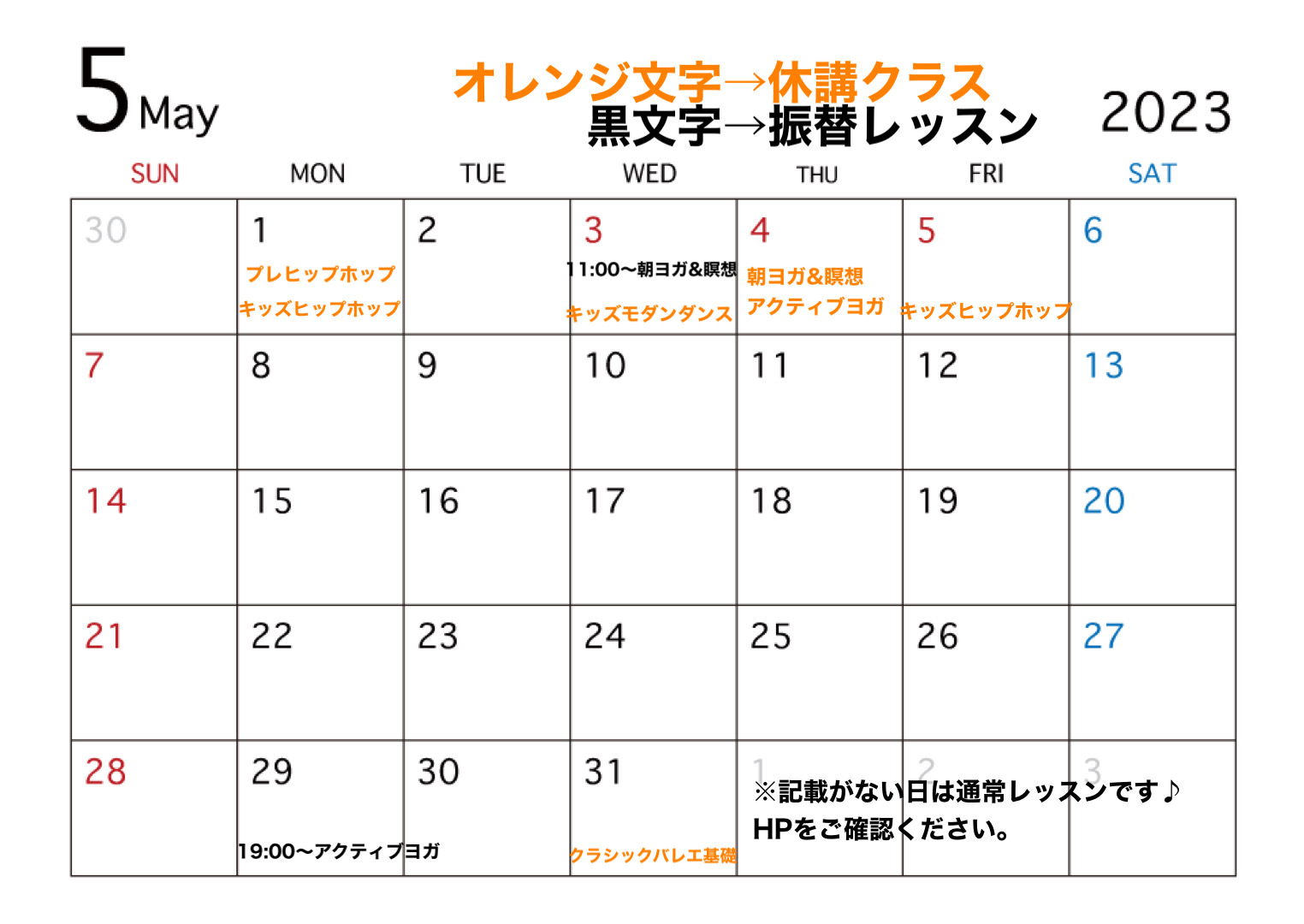 5 May

オレンジ文字→休講クラス
黒文字→振替レッスン

2023

| SUN | MON | TUE | WED | THU | FRI | SAT |
|---|---|---|---|---|---|---|
| 30 | 1 プレヒップホップ キッズヒップホップ | 2 | 3 11:00〜朝ヨガ&瞑想 キッズモダンダンス | 4 朝ヨガ&瞑想 アクティブヨガ | 5 キッズヒップホップ | 6 |
| 7 | 8 | 9 | 10 | 11 | 12 | 13 |
| 14 | 15 | 16 | 17 | 18 | 19 | 20 |
| 21 | 22 | 23 | 24 | 25 | 26 | 27 |
| 28 | 29 19:00〜アクティブヨガ | 30 | 31 クラシックバレエ基礎 | 1 | 2 | 3 |

※記載がない日は通常レッスンです♪
HPをご確認ください。